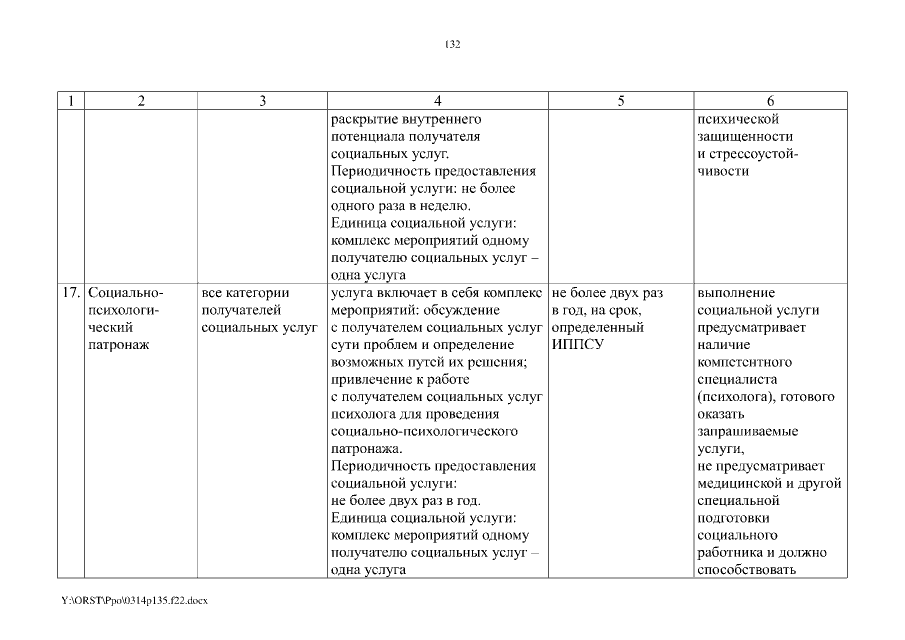 132

| 1 | 2 | 3 | 4 | 5 | 6 |
|---|---|---|---|---|---|
| | | | раскрытие внутреннего потенциала получателя социальных услуг. Периодичность предоставления социальной услуги: не более одного раза в неделю. Единица социальной услуги: комплекс мероприятий одному получателю социальных услуг – одна услуга | | психической защищенности и стрессоустойчивости |
| 17. | Социально-психологический патронаж | все категории получателей социальных услуг | услуга включает в себя комплекс мероприятий: обсуждение с получателем социальных услуг сути проблем и определение возможных путей их решения; привлечение к работе с получателем социальных услуг психолога для проведения социально-психологического патронажа. Периодичность предоставления социальной услуги: не более двух раз в год. Единица социальной услуги: комплекс мероприятий одному получателю социальных услуг – одна услуга | не более двух раз в год, на срок, определенный ИППСУ | выполнение социальной услуги предусматривает наличие компетентного специалиста (психолога), готового оказать запрашиваемые услуги, не предусматривает медицинской и другой специальной подготовки социального работника и должно способствовать |

Y:\ORST\Ppo\0314p135.f22.docx